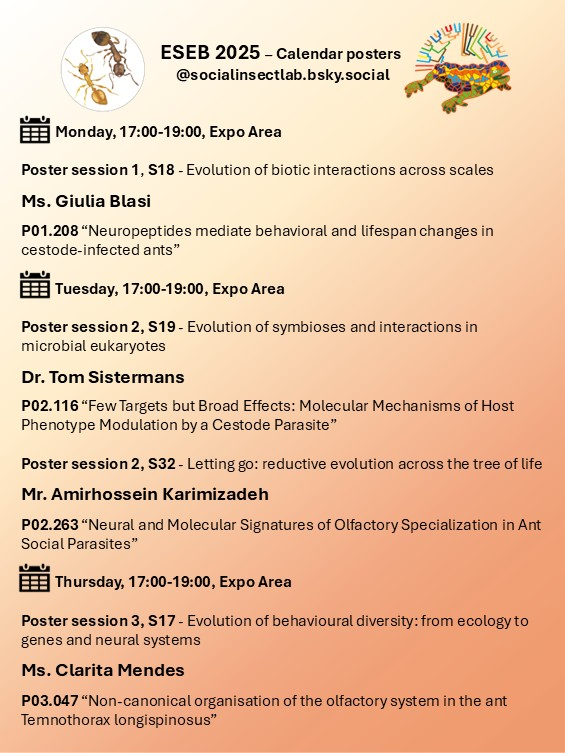 ESEB 2025 – Calendar posters
@socialinsectlab.bsky.social

Monday, 17:00-19:00, Expo Area

Poster session 1, S18 - Evolution of biotic interactions across scales

Ms. Giulia Blasi

P01.208 “Neuropeptides mediate behavioral and lifespan changes in cestode-infected ants”

Tuesday, 17:00-19:00, Expo Area

Poster session 2, S19 - Evolution of symbioses and interactions in microbial eukaryotes

Dr. Tom Sistermans

P02.116 “Few Targets but Broad Effects: Molecular Mechanisms of Host Phenotype Modulation by a Cestode Parasite”

Poster session 2, S32 - Letting go: reductive evolution across the tree of life

Mr. Amirhossein Karimizadeh

P02.263 “Neural and Molecular Signatures of Olfactory Specialization in Ant Social Parasites”

Thursday, 17:00-19:00, Expo Area

Poster session 3, S17 - Evolution of behavioural diversity: from ecology to genes and neural systems

Ms. Clarita Mendes

P03.047 “Non-canonical organisation of the olfactory system in the ant Temnothorax longispinosus”